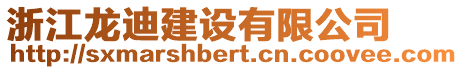 浙江龙迪建设有限公司
http://sxmarshbert.cn.coovee.com